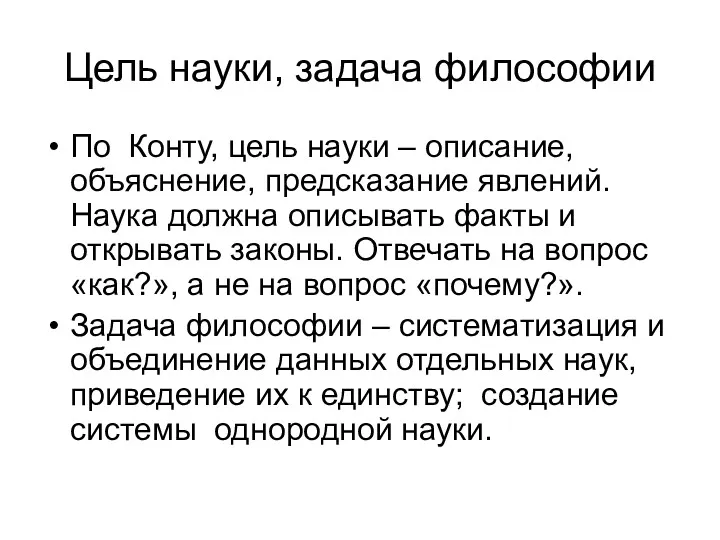 Цель науки, задача философии

• По Конту, цель науки – описание, объяснение, предсказание явлений. Наука должна описывать факты и открывать законы. Отвечать на вопрос «как?», а не на вопрос «почему?».

• Задача философии – систематизация и объединение данных отдельных наук, приведение их к единству; создание системы однородной науки.